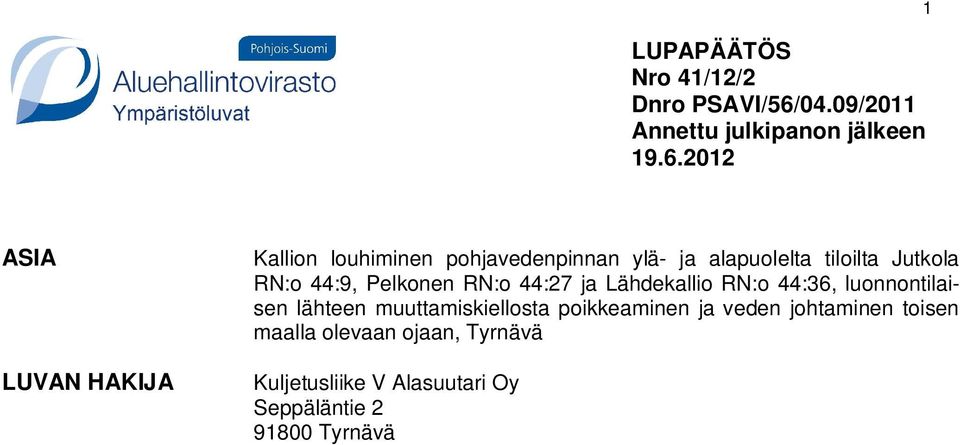 1

Pohjois-Suomi
Aluehallintovirasto
Ympäristöluvat

LUPAPÄÄTÖS
Nro 41/12/2
Dnro PSAVI/56/04.09/2011
Annettu julkipanon jälkeen
19.6.2012

ASIA

Kallion louhiminen pohjavedenpinnan ylä- ja alapuolelta tiloilta Jutkola RN:o 44:9, Pelkonen RN:o 44:27 ja Lähdekallio RN:o 44:36, luonnontilaisen lähteen muuttamiskiellosta poikkeaminen ja veden johtaminen toisen maalla olevaan ojaan, Tyrnävä

LUVAN HAKIJA

Kuljetusliike V Alasuutari Oy
Seppäläntie 2
91800 Tyrnävä